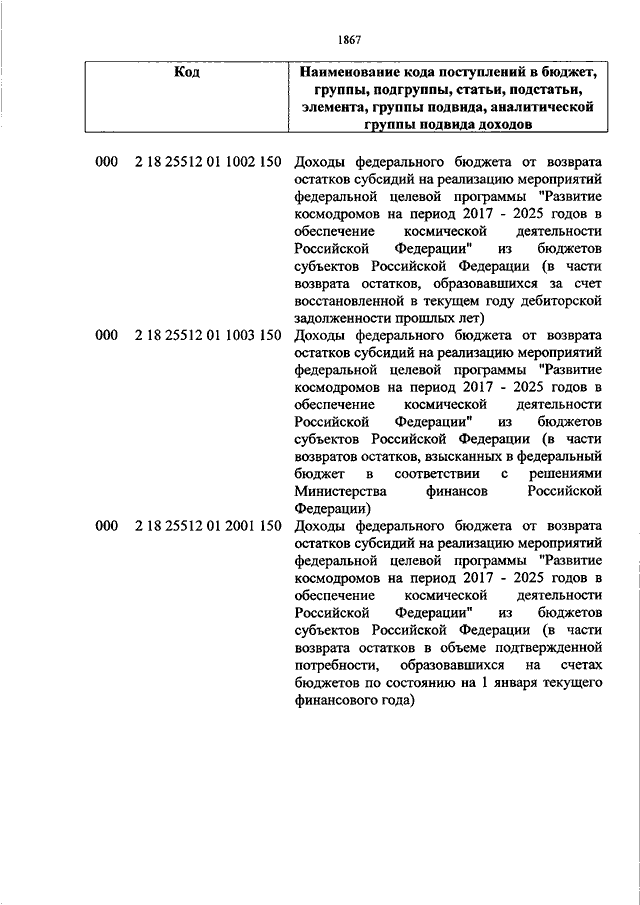 1867

| Код | Наименование кода поступлений в бюджет, группы, подгруппы, статьи, подстатьи, элемента, группы подвида, аналитической группы подвида доходов |
|---|---|
| 000 2 18 25512 01 1002 150 | Доходы федерального бюджета от возврата остатков субсидий на реализацию мероприятий федеральной целевой программы "Развитие космодромов на период 2017 - 2025 годов в обеспечение космической деятельности Российской Федерации" из бюджетов субъектов Российской Федерации (в части возврата остатков, образовавшихся за счет восстановленной в текущем году дебиторской задолженности прошлых лет) |
| 000 2 18 25512 01 1003 150 | Доходы федерального бюджета от возврата остатков субсидий на реализацию мероприятий федеральной целевой программы "Развитие космодромов на период 2017 - 2025 годов в обеспечение космической деятельности Российской Федерации" из бюджетов субъектов Российской Федерации (в части возвратов остатков, взысканных в федеральный бюджет в соответствии с решениями Министерства финансов Российской Федерации) |
| 000 2 18 25512 01 2001 150 | Доходы федерального бюджета от возврата остатков субсидий на реализацию мероприятий федеральной целевой программы "Развитие космодромов на период 2017 - 2025 годов в обеспечение космической деятельности Российской Федерации" из бюджетов субъектов Российской Федерации (в части возврата остатков в объеме подтвержденной потребности, образовавшихся на счетах бюджетов по состоянию на 1 января текущего финансового года) |